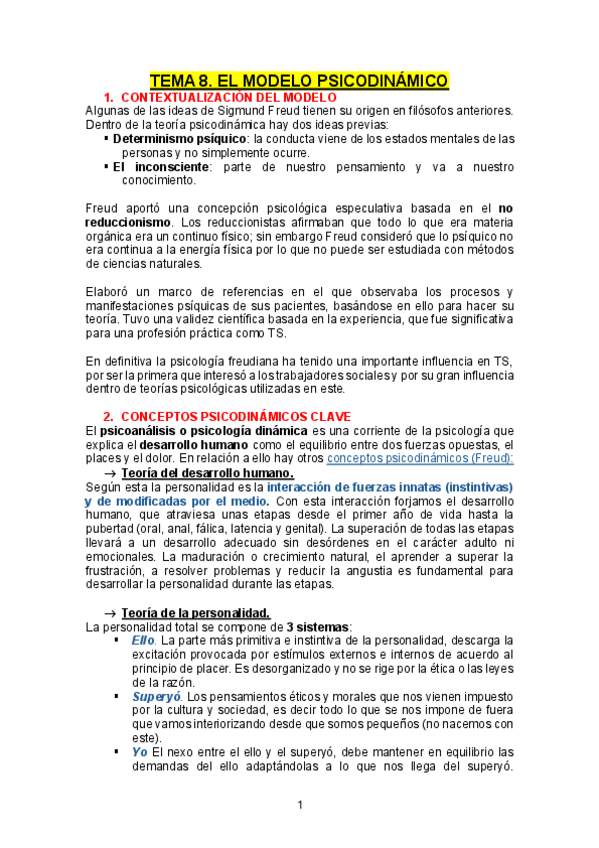 TEMA 8. EL MODELO PSICODINÁMICO

1. CONTEXTUALIZACIÓN DEL MODELO

Algunas de las ideas de Sigmund Freud tienen su origen en filósofos anteriores. Dentro de la teoría psicodinámica hay dos ideas previas:

▪ Determinismo psíquico: la conducta viene de los estados mentales de las personas y no simplemente ocurre.
▪ El inconsciente: parte de nuestro pensamiento y va a nuestro conocimiento.

Freud aportó una concepción psicológica especulativa basada en el no reduccionismo. Los reduccionistas afirmaban que todo lo que era materia orgánica era un continuo físico; sin embargo Freud consideró que lo psíquico no era continua a la energía física por lo que no puede ser estudiada con métodos de ciencias naturales.

Elaboró un marco de referencias en el que observaba los procesos y manifestaciones psíquicas de sus pacientes, basándose en ello para hacer su teoría. Tuvo una validez científica basada en la experiencia, que fue significativa para una profesión práctica como TS.

En definitiva la psicología freudiana ha tenido una importante influencia en TS, por ser la primera que interesó a los trabajadores sociales y por su gran influencia dentro de teorías psicológicas utilizadas en este.

2. CONCEPTOS PSICODINÁMICOS CLAVE

El psicoanálisis o psicología dinámica es una corriente de la psicología que explica el desarrollo humano como el equilibrio entre dos fuerzas opuestas, el places y el dolor. En relación a ello hay otros conceptos psicodinámicos (Freud):

→ Teoría del desarrollo humano.

Según esta la personalidad es la interacción de fuerzas innatas (instintivas) y de modificadas por el medio. Con esta interacción forjamos el desarrollo humano, que atraviesa unas etapas desde el primer año de vida hasta la pubertad (oral, anal, fálica, latencia y genital). La superación de todas las etapas llevará a un desarrollo adecuado sin desórdenes en el carácter adulto ni emocionales. La maduración o crecimiento natural, el aprender a superar la frustración, a resolver problemas y reducir la angustia es fundamental para desarrollar la personalidad durante las etapas.

→ Teoría de la personalidad.

La personalidad total se compone de 3 sistemas:

▪ Ello. La parte más primitiva e instintiva de la personalidad, descarga la excitación provocada por estímulos externos e internos de acuerdo al principio de placer. Es desorganizado y no se rige por la ética o las leyes de la razón.
▪ Superyó. Los pensamientos éticos y morales que nos vienen impuesto por la cultura y sociedad, es decir todo lo que se nos impone de fuera que vamos interiorizando desde que somos pequeños (no nacemos con este).
▪ Yo El nexo entre el ello y el superyó, debe mantener en equilibrio las demandas del ello adaptándolas a lo que nos llega del superyó.

1